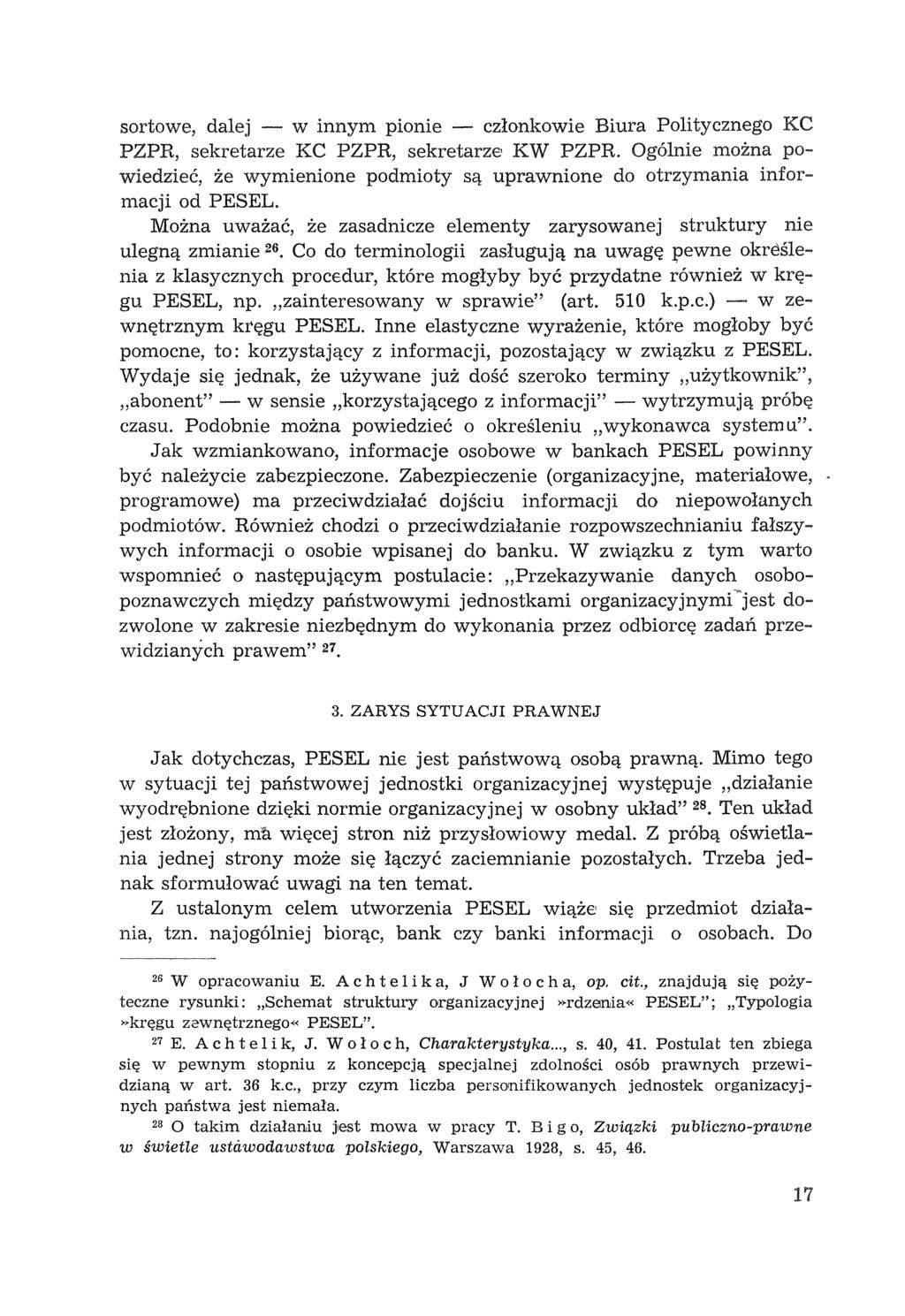 sortowe, dalej — w innym pionie — członkowie Biura Politycznego KC PZPR, sekretarze KC PZPR, sekretarze KW PZPR. Ogólnie można powiedzieć, że wymienione podmioty są uprawnione do otrzymania informacji od PESEL.

Można uważać, że zasadnicze elementy zarysowanej struktury nie ulegną zmianie $^{26}$. Co do terminologii zasługują na uwagę pewne określenia z klasycznych procedur, które mogłyby być przydatne również w kręgu PESEL, np. „zainteresowany w sprawie" (art. 510 k.p.c.) — w zewnętrznym kręgu PESEL. Inne elastyczne wyrażenie, które mogłoby być pomocne, to: korzystający z informacji, pozostający w związku z PESEL. Wydaje się jednak, że używane już dość szeroko terminy „użytkownik", „abonent" — w sensie „korzystającego z informacji" — wytrzymują próbę czasu. Podobnie można powiedzieć o określeniu „wykonawca systemu".

Jak wzmiankowano, informacje osobowe w bankach PESEL powinny być należycie zabezpieczone. Zabezpieczenie (organizacyjne, materiałowe, programowe) ma przeciwdziałać dojściu informacji do niepowołanych podmiotów. Również chodzi o przeciwdziałanie rozpowszechnianiu fałszywych informacji o osobie wpisanej do banku. W związku z tym warto wspomnieć o następującym postulacie: „Przekazywanie danych osobopoznawczych między państwowymi jednostkami organizacyjnymi jest dozwolone w zakresie niezbędnym do wykonania przez odbiorcę zadań przewidzianych prawem" $^{27}$.

3. ZARYS SYTUACJI PRAWNEJ

Jak dotychczas, PESEL nie jest państwową osobą prawną. Mimo tego w sytuacji tej państwowej jednostki organizacyjnej występuje „działanie wyodrębnione dzięki normie organizacyjnej w osobny układ" $^{28}$. Ten układ jest złożony, ma więcej stron niż przysłowiowy medal. Z próbą oświetlania jednej strony może się łączyć zaciemnianie pozostałych. Trzeba jednak sformułować uwagi na ten temat.

Z ustalonym celem utworzenia PESEL wiąże się przedmiot działania, tzn. najogólniej biorąc, bank czy banki informacji o osobach. Do

$^{26}$ W opracowaniu E. Achtelika, J Wołocha, op. cit., znajdują się pożyteczne rysunki: „Schemat struktury organizacyjnej »rdzenia« PESEL"; „Typologia »kręgu zewnętrznego« PESEL".

$^{27}$ E. Achtelik, J. Wołoch, Charakterystyka..., s. 40, 41. Postulat ten zbiega się w pewnym stopniu z koncepcją specjalnej zdolności osób prawnych przewidzianą w art. 36 k.c., przy czym liczba personifikowanych jednostek organizacyjnych państwa jest niemała.

$^{28}$ O takim działaniu jest mowa w pracy T. Bigo, Związki publiczno-prawne w świetle ustawodawstwa polskiego, Warszawa 1928, s. 45, 46.

17